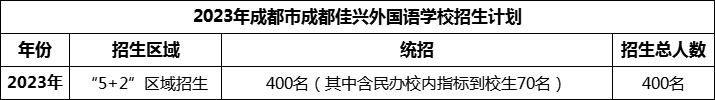 2023年成都市成都佳兴外国语学校招生计划

| 年份 | 招生区域 | 统招 | 招生总人数 |
|---|---|---|---|
| 2023年 | “5+2”区域招生 | 400名（其中含民办校内指标到校生70名） | 400名 |